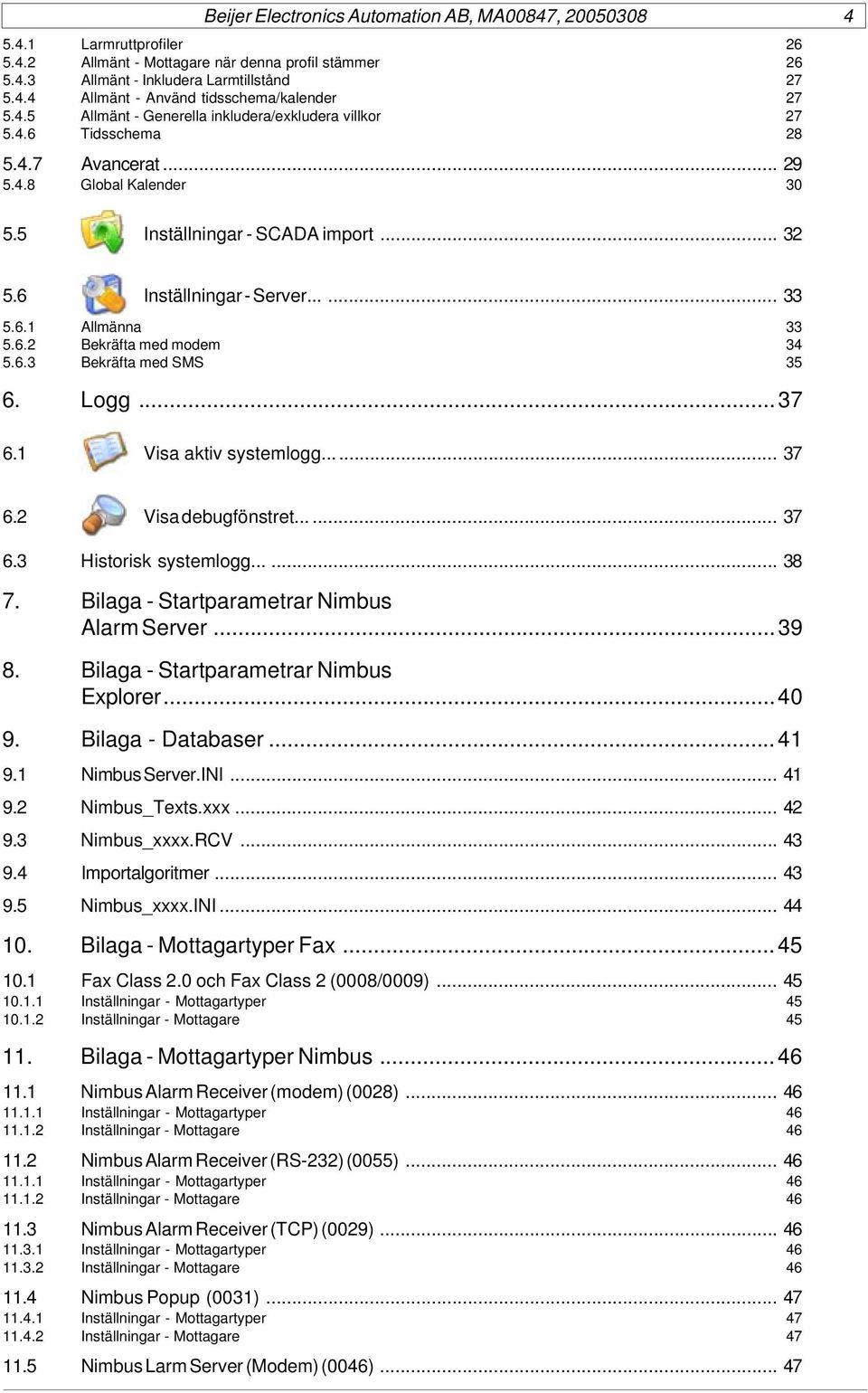 Beijer Electronics Automation AB, MA00847, 20050308 4

5.4.1 Larmruttprofiler 26
5.4.2 Allmänt - Mottagare när denna profil stämmer 26
5.4.3 Allmänt - Inkludera Larmtillstånd 27
5.4.4 Allmänt - Använd tidsschema/kalender 27
5.4.5 Allmänt - Generella inkludera/exkludera villkor 27
5.4.6 Tidsschema 28
5.4.7 Avancerat ... 29
5.4.8 Global Kalender 30
5.5 Inställningar - SCADA import ... 32
5.6 Inställningar - Server... ... 33
5.6.1 Allmänna 33
5.6.2 Bekräfta med modem 34
5.6.3 Bekräfta med SMS 35
6. Logg ... 37
6.1 Visa aktiv systemlogg... ... 37
6.2 Visa debugfönstret... ... 37
6.3 Historisk systemlogg... ... 38
7. Bilaga - Startparametrar Nimbus Alarm Server ... 39
8. Bilaga - Startparametrar Nimbus Explorer ... 40
9. Bilaga - Databaser ... 41
9.1 Nimbus Server.INI ... 41
9.2 Nimbus_Texts.xxx ... 42
9.3 Nimbus_xxxx.RCV ... 43
9.4 Importalgoritmer ... 43
9.5 Nimbus_xxxx.INI ... 44
10. Bilaga - Mottagartyper Fax ... 45
10.1 Fax Class 2.0 och Fax Class 2 (0008/0009) ... 45
10.1.1 Inställningar - Mottagartyper 45
10.1.2 Inställningar - Mottagare 45
11. Bilaga - Mottagartyper Nimbus ... 46
11.1 Nimbus Alarm Receiver (modem) (0028) ... 46
11.1.1 Inställningar - Mottagartyper 46
11.1.2 Inställningar - Mottagare 46
11.2 Nimbus Alarm Receiver (RS-232) (0055) ... 46
11.1.1 Inställningar - Mottagartyper 46
11.1.2 Inställningar - Mottagare 46
11.3 Nimbus Alarm Receiver (TCP) (0029) ... 46
11.3.1 Inställningar - Mottagartyper 46
11.3.2 Inställningar - Mottagare 46
11.4 Nimbus Popup (0031) ... 47
11.4.1 Inställningar - Mottagartyper 47
11.4.2 Inställningar - Mottagare 47
11.5 Nimbus Larm Server (Modem) (0046) ... 47